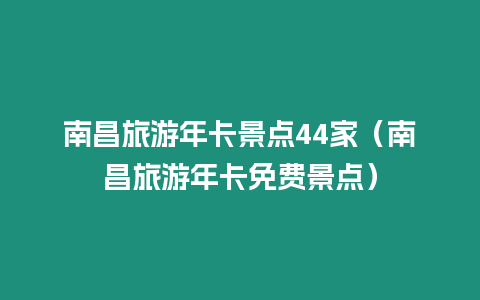 南昌旅游年卡景点44家（南昌旅游年卡免费景点）